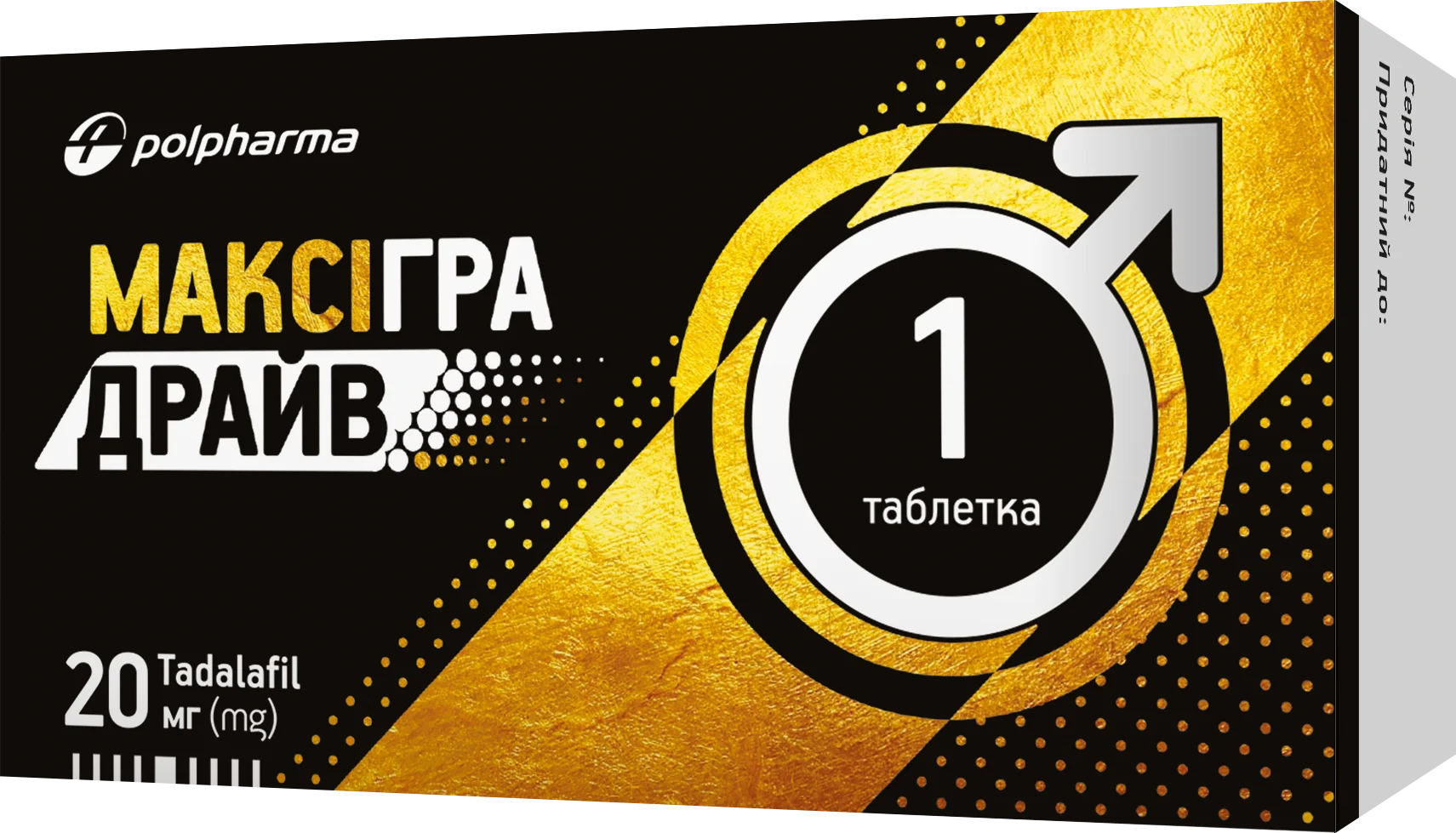 polpharma

МАКСІГРА ДРАЙВ

1 таблетка

20 Tadalafil мг (mg)

Серія №:
Придатний до: